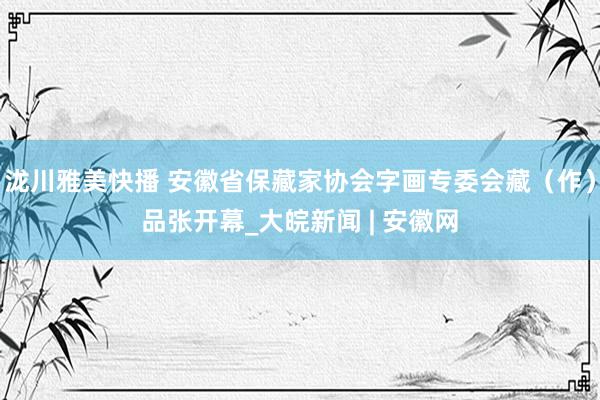 泷川雅美快播 安徽省保藏家协会字画专委会藏（作）品张开幕_大皖新闻 | 安徽网